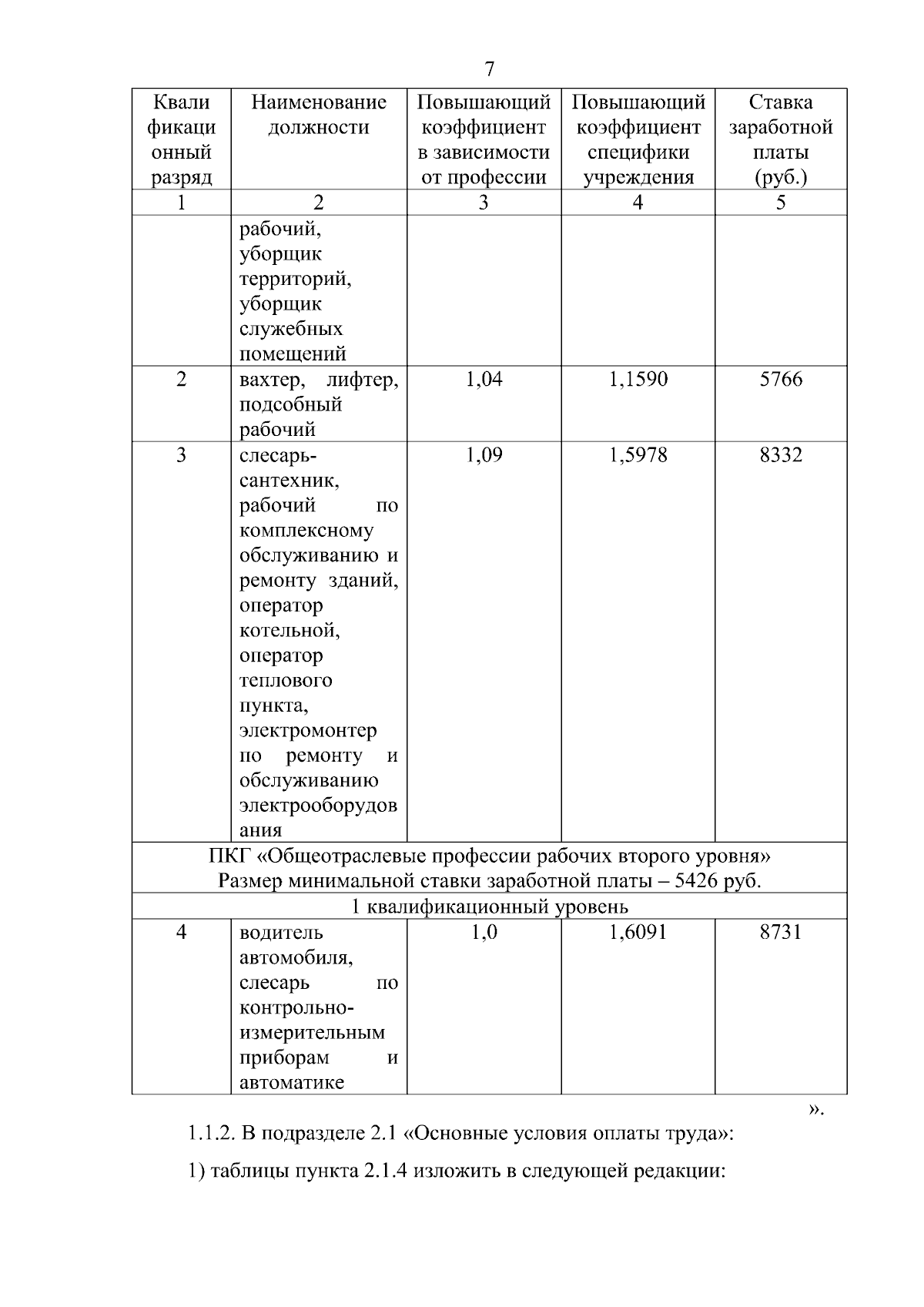 7

| Квали фикаци онный разряд | Наименование должности | Повышающий коэффициент в зависимости от профессии | Повышающий коэффициент специфики учреждения | Ставка заработной платы (руб.) |
|---|---|---|---|---|
| 1 | 2 | 3 | 4 | 5 |
| | рабочий, уборщик территорий, уборщик служебных помещений | | | |
| 2 | вахтер, лифтер, подсобный рабочий | 1,04 | 1,1590 | 5766 |
| 3 | слесарь-сантехник, рабочий по комплексному обслуживанию и ремонту зданий, оператор котельной, оператор теплового пункта, электромонтер по ремонту и обслуживанию электрооборудования | 1,09 | 1,5978 | 8332 |
| ПКГ «Общеотраслевые профессии рабочих второго уровня» Размер минимальной ставки заработной платы – 5426 руб. | | | | |
| 1 квалификационный уровень | | | | |
| 4 | водитель автомобиля, слесарь по контрольно-измерительным приборам и автоматике | 1,0 | 1,6091 | 8731 |

».

1.1.2. В подразделе 2.1 «Основные условия оплаты труда»:

1) таблицы пункта 2.1.4 изложить в следующей редакции: